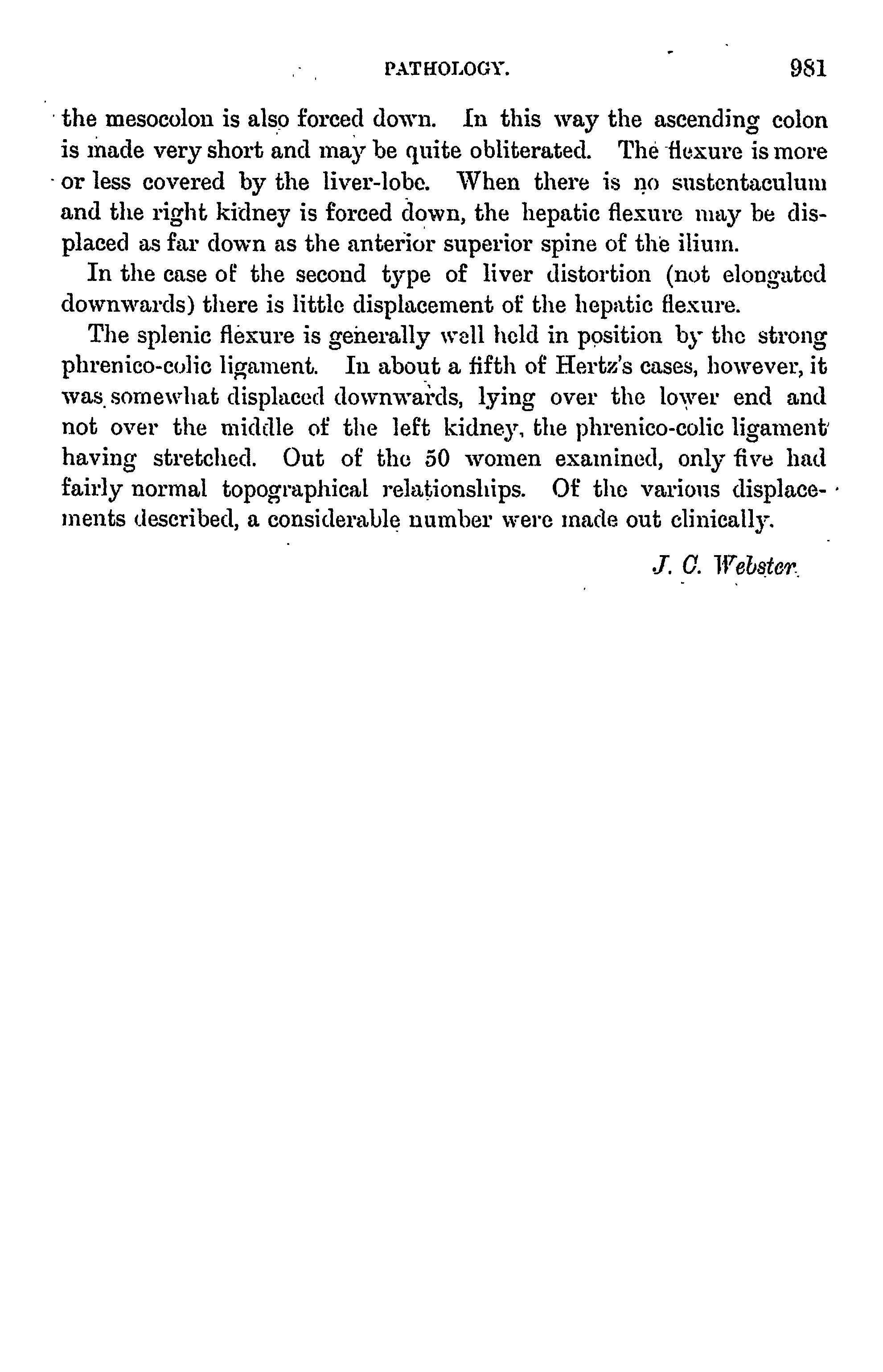 PATHOLOGY. 981

the mesocolon is also forced down. In this way the ascending colon is made very short and may be quite obliterated. The flexure is more or less covered by the liver-lobe. When there is no sustentaculum and the right kidney is forced down, the hepatic flexure may be displaced as far down as the anterior superior spine of the ilium.

In the case of the second type of liver distortion (not elongated downwards) there is little displacement of the hepatic flexure.

The splenic flexure is generally well held in position by the strong phrenico-colic ligament. In about a fifth of Hertz's cases, however, it was somewhat displaced downwards, lying over the lower end and not over the middle of the left kidney, the phrenico-colic ligament having stretched. Out of the 50 women examined, only five had fairly normal topographical relationships. Of the various displacements described, a considerable number were made out clinically.

J. C. Webster.